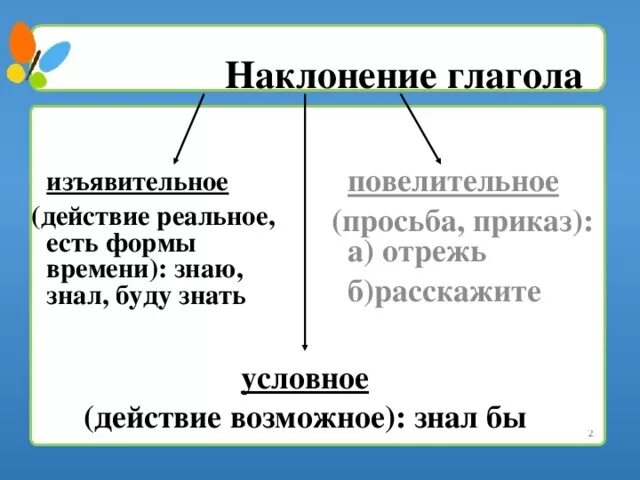 Наклонение глагола

изъявительное
(действие реальное, есть формы времени): знаю, знал, буду знать

повелительное
(просьба, приказ):
а) отрежь
б)расскажите

условное
(действие возможное): знал бы

2